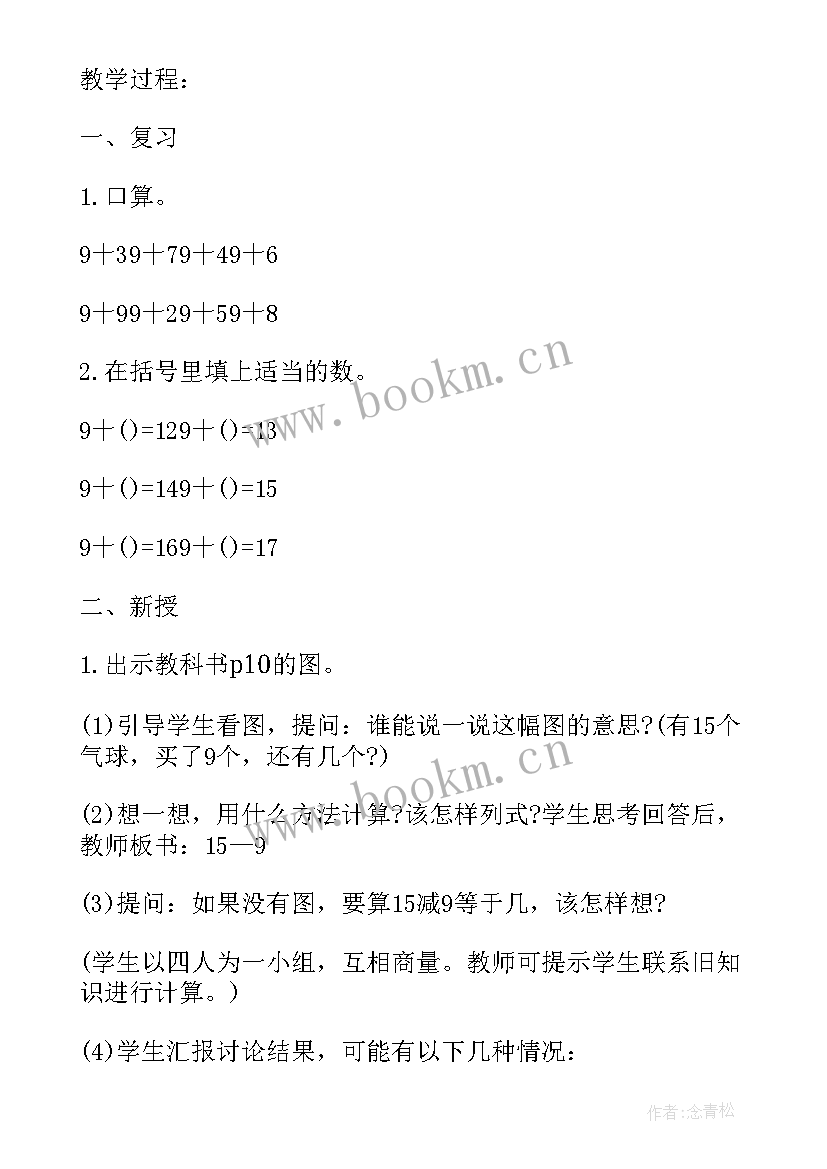 教学过程：

一、复习

1.口算。

9十39十79十49十6

9十99十29十59十8

2.在括号里填上适当的数。

9十()=129十()=13

9十()=149十()=15

9十()=169十()=17

二、新授

1.出示教科书p10的图。

(1)引导学生看图，提问：谁能说一说这幅图的意思?(有15个气球，买了9个，还有几个?)

(2)想一想，用什么方法计算?该怎样列式?学生思考回答后，教师板书：15—9

(3)提问：如果没有图，要算15减9等于几，该怎样想?

(学生以四人为一小组，互相商量。教师可提示学生联系旧知识进行计算。)

(4)学生汇报讨论结果，可能有以下几种情况：

www.bookm.cn

www.bookm.cn

作者:念青松